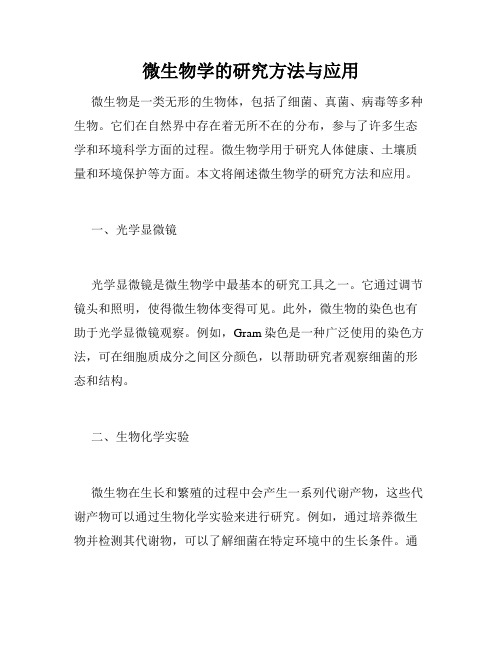 微生物学的研究方法与应用

微生物是一类无形的生物体，包括了细菌、真菌、病毒等多种生物。它们在自然界中存在着无所不在的分布，参与了许多生态学和环境科学方面的过程。微生物学用于研究人体健康、土壤质量和环境保护等方面。本文将阐述微生物学的研究方法和应用。

一、光学显微镜

光学显微镜是微生物学中最基本的研究工具之一。它通过调节镜头和照明，使得微生物体变得可见。此外，微生物的染色也有助于光学显微镜观察。例如，Gram 染色是一种广泛使用的染色方法，可在细胞质成分之间区分颜色，以帮助研究者观察细菌的形态和结构。

二、生物化学实验

微生物在生长和繁殖的过程中会产生一系列代谢产物，这些代谢产物可以通过生物化学实验来进行研究。例如，通过培养微生物并检测其代谢物，可以了解细菌在特定环境中的生长条件。通